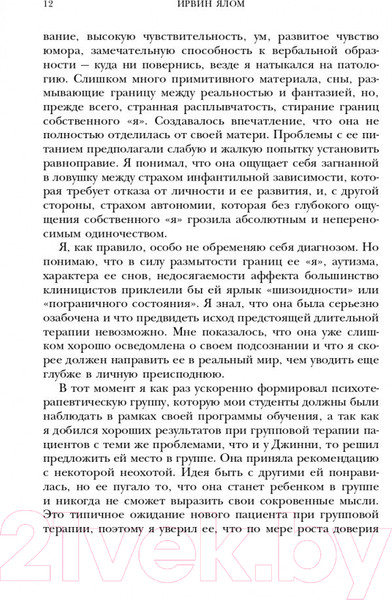 12 ИРВИН ЯЛОМ

вание, высокую чувствительность, ум, развитое чувство юмора, замечательную способность к вербальной образности — куда ни повернись, везде я натыкался на патологию. Слишком много примитивного материала, сны, размывающие границу между реальностью и фантазией, но, прежде всего, странная расплывчатость, стирание границ собственного «я». Создавалось впечатление, что она не полностью отделилась от своей матери. Проблемы с ее питанием предполагали слабую и жалкую попытку установить равноправие. Я понимал, что она ощущает себя загнанной в ловушку между страхом инфантильной зависимости, которая требует отказа от личности и ее развития, и, с другой стороны, страхом автономии, которая без глубокого ощущения собственного «я» грозила абсолютным и непереносимым одиночеством.

Я, как правило, особо не обременяю себя диагнозом. Но понимаю, что в силу размытости границ ее «я», аутизма, характера ее снов, недосягаемости аффекта большинство клиницистов приклеили бы ей ярлык «шизоидности» или «пограничного состояния». Я знал, что она была серьезно озабочена и что предвидеть исход предстоящей длительной терапии невозможно. Мне показалось, что она уже слишком хорошо осведомлена о своем подсознании и что я скорее должен направить ее в реальный мир, чем уводить еще глубже в личную преисподнюю.

В тот момент я как раз ускоренно формировал психотерапевтическую группу, которую мои студенты должны были наблюдать в рамках своей программы обучения, а так как я добился хороших результатов при групповой терапии пациентов с теми же проблемами, что и у Джинни, то решил предложить ей место в группе. Она приняла рекомендацию с некоторой неохотой. Идея быть с другими ей понравилась, но ее пугало то, что она станет ребенком в группе и никогда не сможет выразить свои сокровенные мысли. Это типичное ожидание нового пациента при групповой терапии, поэтому я уверил ее, что по мере роста доверия

21vek.by